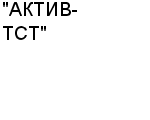 "АКТИВ-ТСТ"